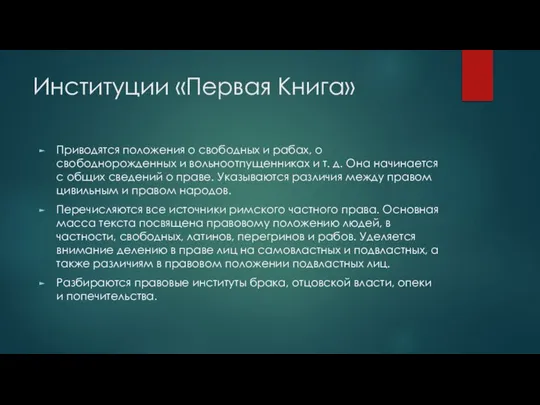 Институции «Первая Книга»

Приводятся положения о свободных и рабах, о свободнорожденных и вольноотпущенниках и т. д. Она начинается с общих сведений о праве. Указываются различия между правом цивильным и правом народов.

Перечисляются все источники римского частного права. Основная масса текста посвящена правовому положению людей, в частности, свободных, латинов, перегринов и рабов. Уделяется внимание делению в праве лиц на самовластных и подвластных, а также различиям в правовом положении подвластных лиц.

Разбираются правовые институты брака, отцовской власти, опеки и попечительства.